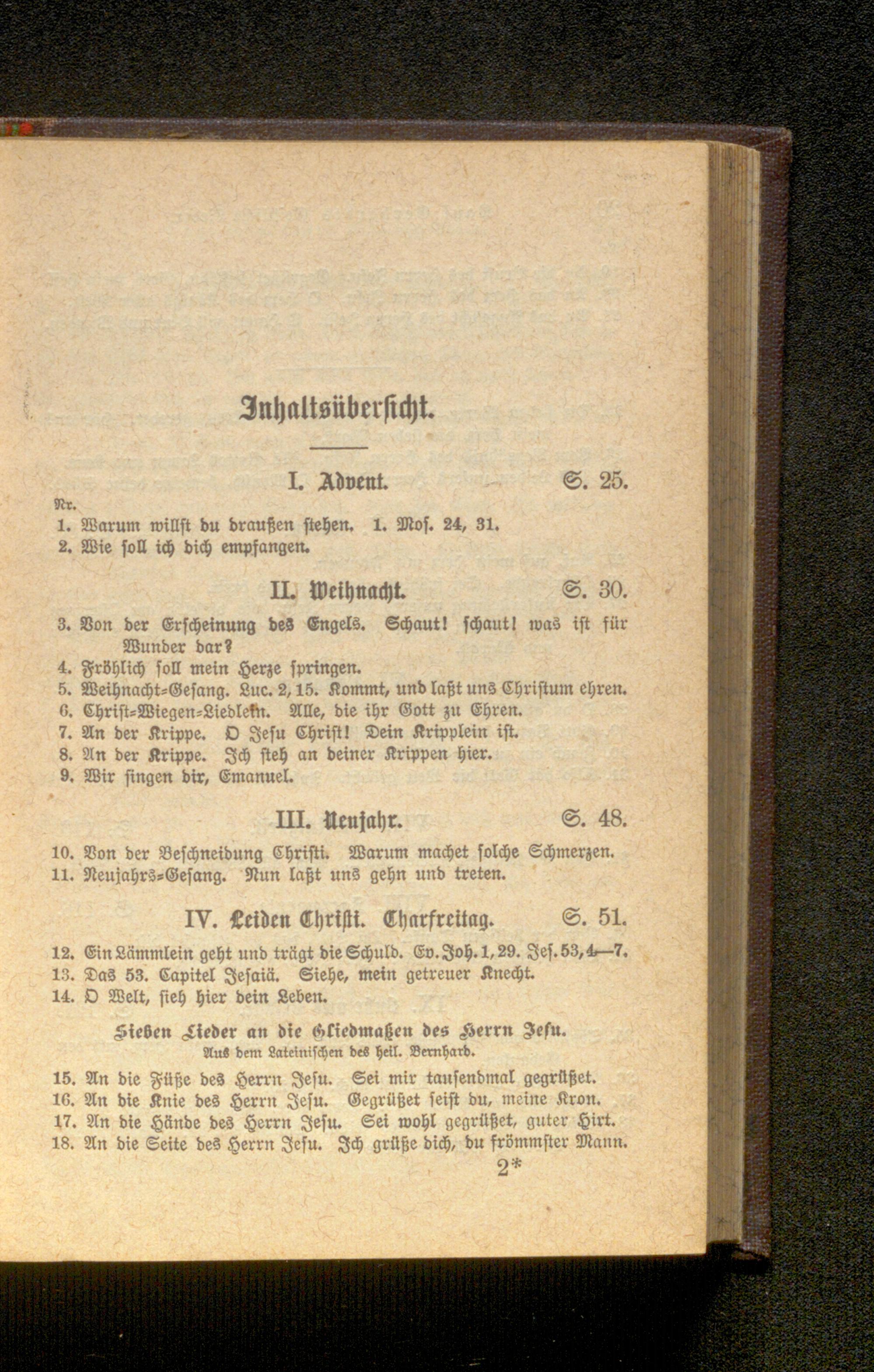 Inhaltsübersicht.

I. Advent. S. 25.

Nr.
1. Warum willst du draußen stehen. 1. Mos. 24, 31.
2. Wie soll ich dich empfangen.

II. Weihnacht. S. 30.

3. Von der Erscheinung des Engels. Schaut! schaut! was ist für Wunder dar?
4. Fröhlich soll mein Herze springen.
5. Weihnacht-Gesang. Luc. 2, 15. Kommt, und laßt uns Christum ehren.
6. Christ-Wiegen-Liedlein. Alle, die ihr Gott zu Ehren.
7. An der Krippe. O Jesu Christ! Dein Kripplein ist.
8. An der Krippe. Ich steh an deiner Krippen hier.
9. Wir singen dir, Emanuel.

III. Neujahr. S. 48.

10. Von der Beschneidung Christi. Warum machet solche Schmerzen.
11. Neujahrs-Gesang. Nun laßt uns gehn und treten.

IV. Leiden Christi. Charfreitag. S. 51.

12. Ein Lämmlein geht und trägt die Schuld. Ev. Joh. 1, 29. Jes. 53, 4—7.
13. Das 53. Capitel Jesaiä. Siehe, mein getreuer Knecht.
14. O Welt, sieh hier dein Leben.

Sieben Lieder an die Gliedmaßen des Herrn Jesu.
Aus dem Lateinischen des heil. Bernhard.

15. An die Füße des Herrn Jesu. Sei mir tausendmal gegrüßet.
16. An die Knie des Herrn Jesu. Gegrüßet seist du, meine Kron.
17. An die Hände des Herrn Jesu. Sei wohl gegrüßet, guter Hirt.
18. An die Seite des Herrn Jesu. Ich grüße dich, du frömmster Mann.

2*